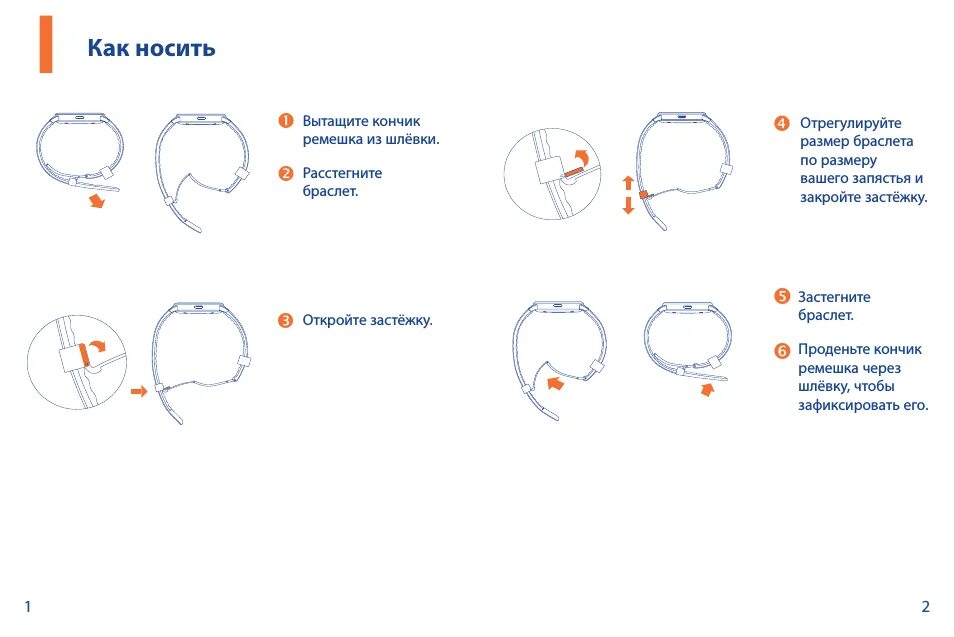 Как носить

1 Вытащите кончик ремешка из шлёвки.

2 Расстегните браслет.

3 Откройте застёжку.

4 Отрегулируйте размер браслета по размеру вашего запястья и закройте застёжку.

5 Застегните браслет.

6 Проденьте кончик ремешка через шлёвку, чтобы зафиксировать его.

1

2